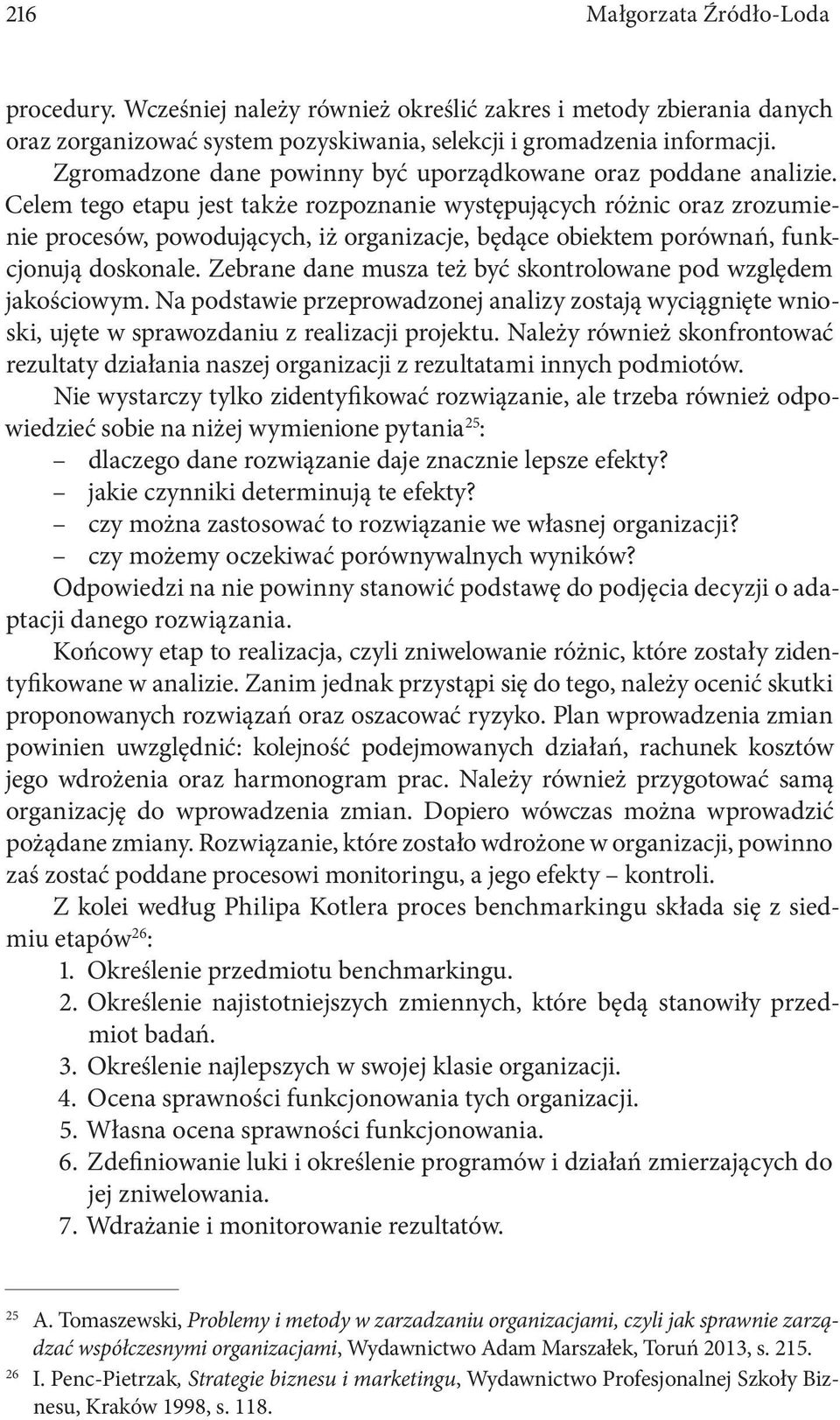 216 Małgorzata Źródło-Loda

procedury. Wcześniej należy również określić zakres i metody zbierania danych oraz zorganizować system pozyskiwania, selekcji i gromadzenia informacji. Zgromadzone dane powinny być uporządkowane oraz poddane analizie. Celem tego etapu jest także rozpoznanie występujących różnic oraz zrozumienie procesów, powodujących, iż organizacje, będące obiektem porównań, funkcjonują doskonale. Zebrane dane musza też być skontrolowane pod względem jakościowym. Na podstawie przeprowadzonej analizy zostają wyciągnięte wnioski, ujęte w sprawozdaniu z realizacji projektu. Należy również skonfrontować rezultaty działania naszej organizacji z rezultatami innych podmiotów.

Nie wystarczy tylko zidentyfikować rozwiązanie, ale trzeba również odpowiedzieć sobie na niżej wymienione pytania$^{25}$:
– dlaczego dane rozwiązanie daje znacznie lepsze efekty?
– jakie czynniki determinują te efekty?
– czy można zastosować to rozwiązanie we własnej organizacji?
– czy możemy oczekiwać porównywalnych wyników?
Odpowiedzi na nie powinny stanowić podstawę do podjęcia decyzji o adaptacji danego rozwiązania.

Końcowy etap to realizacja, czyli zniwelowanie różnic, które zostały zidentyfikowane w analizie. Zanim jednak przystąpi się do tego, należy ocenić skutki proponowanych rozwiązań oraz oszacować ryzyko. Plan wprowadzenia zmian powinien uwzględnić: kolejność podejmowanych działań, rachunek kosztów jego wdrożenia oraz harmonogram prac. Należy również przygotować samą organizację do wprowadzenia zmian. Dopiero wówczas można wprowadzić pożądane zmiany. Rozwiązanie, które zostało wdrożone w organizacji, powinno zaś zostać poddane procesowi monitoringu, a jego efekty – kontroli.

Z kolei według Philipa Kotlera proces benchmarkingu składa się z siedmiu etapów$^{26}$:
1. Określenie przedmiotu benchmarkingu.
2. Określenie najistotniejszych zmiennych, które będą stanowiły przedmiot badań.
3. Określenie najlepszych w swojej klasie organizacji.
4. Ocena sprawności funkcjonowania tych organizacji.
5. Własna ocena sprawności funkcjonowania.
6. Zdefiniowanie luki i określenie programów i działań zmierzających do jej zniwelowania.
7. Wdrażanie i monitorowanie rezultatów.

$^{25}$ A. Tomaszewski, Problemy i metody w zarzadzaniu organizacjami, czyli jak sprawnie zarządzać współczesnymi organizacjami, Wydawnictwo Adam Marszałek, Toruń 2013, s. 215.
$^{26}$ I. Penc-Pietrzak, Strategie biznesu i marketingu, Wydawnictwo Profesjonalnej Szkoły Biznesu, Kraków 1998, s. 118.